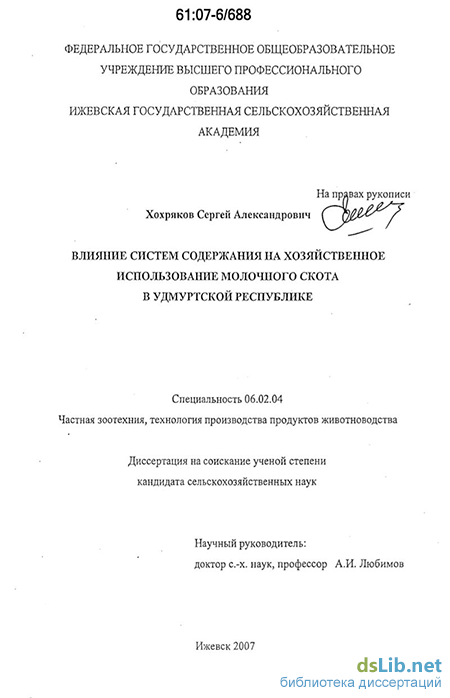 61:07-6/688

ФЕДЕРАЛЬНОЕ ГОСУДАРСТВЕННОЕ ОБЩЕОБРАЗОВАТЕЛЬНОЕ УЧРЕЖДЕНИЕ ВЫСШЕГО ПРОФЕССИОНАЛЬНОГО ОБРАЗОВАНИЯ ИЖЕВСКАЯ ГОСУДАРСТВЕННАЯ СЕЛЬСКОХОЗЯЙСТВЕННАЯ АКАДЕМИЯ

На правах рукописи

Хохряков Сергей Александрович

ВЛИЯНИЕ СИСТЕМ СОДЕРЖАНИЯ НА ХОЗЯЙСТВЕННОЕ ИСПОЛЬЗОВАНИЕ МОЛОЧНОГО СКОТА В УДМУРТСКОЙ РЕСПУБЛИКЕ

Специальность 06.02.04

Частная зоотехния, технология производства продуктов животноводства

Диссертация на соискание ученой степени кандидата сельскохозяйственных наук

Научный руководитель:
доктор с.-х. наук, профессор А.И. Любимов

Ижевск 2007

dsLib.net
библиотека диссертаций